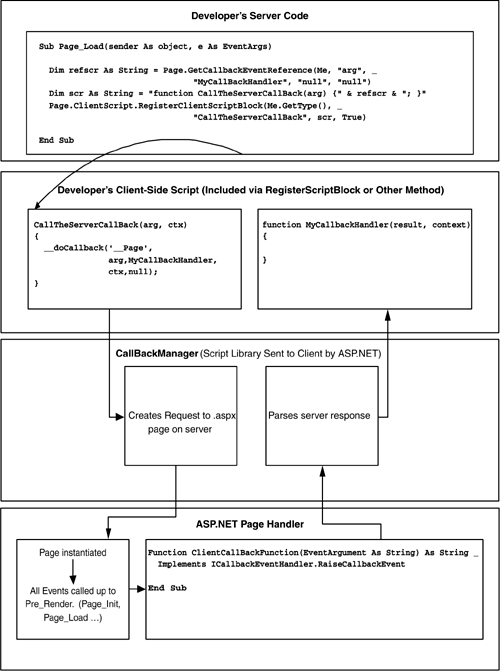 Developer's Server Code

Sub Page_Load(sender As object, e As EventArgs)

Dim refscr As String = Page.GetCallbackEventReference(Me, "arg", _
"MyCallBackHandler", "null", "null")
Dim scr As String = "function CallTheServerCallBack(arg) {" & refscr & "; }"
Page.ClientScript.RegisterClientScriptBlock(Me.GetType(), _
"CallTheServerCallBack", scr, True)

End Sub

Developer's Client-Side Script (Included via RegisterScriptBlock or Other Method)

CallTheServerCallBack(arg, ctx)
{
__doCallback('__Page',
arg,MyCallBackHandler,
ctx,null);
}

function MyCallbackHandler(result, context)
{

}

CallBackManager (Script Library Sent to Client by ASP.NET)

Creates Request to .aspx page on server

Parses server response

ASP.NET Page Handler

Page instantiated

All Events called up to Pre_Render. (Page_Init, Page_Load ...)

Function ClientCallBackFunction(EventArgument As String) As String _
Implements ICallbackEventHandler.RaiseCallbackEvent

End Sub